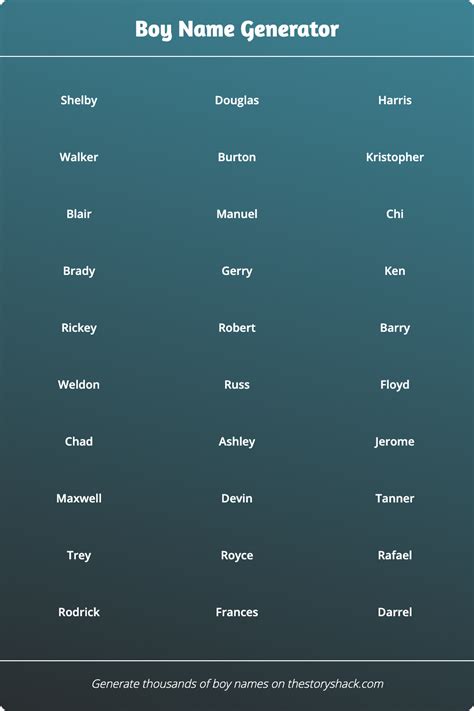 Boy Name Generator

Shelby
Walker
Blair
Brady
Rickey
Weldon
Chad
Maxwell
Trey
Rodrick

Douglas
Burton
Manuel
Gerry
Robert
Russ
Ashley
Devin
Royce
Frances

Harris
Kristopher
Chi
Ken
Barry
Floyd
Jerome
Tanner
Rafael
Darrel

Generate thousands of boy names on thestoryshack.com